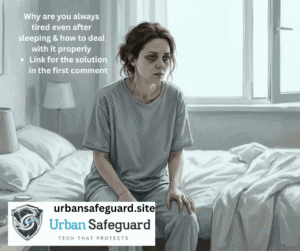 Why are you always tired even after sleeping & how to deal with it properly

• Link for the solution in the first comment

urbansafeguard.site

Urban Safeguard

TECH THAT PROTECTS